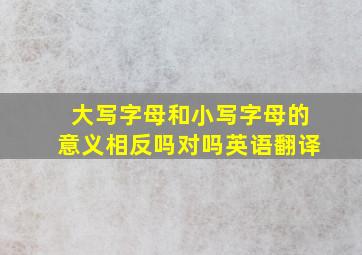 大写字母和小写字母的意义相反吗对吗英语翻译